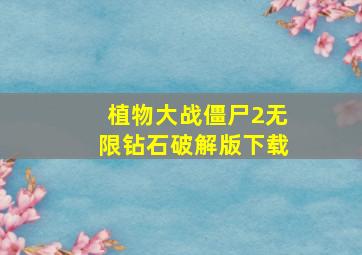 植物大战僵尸2无限钻石破解版下载